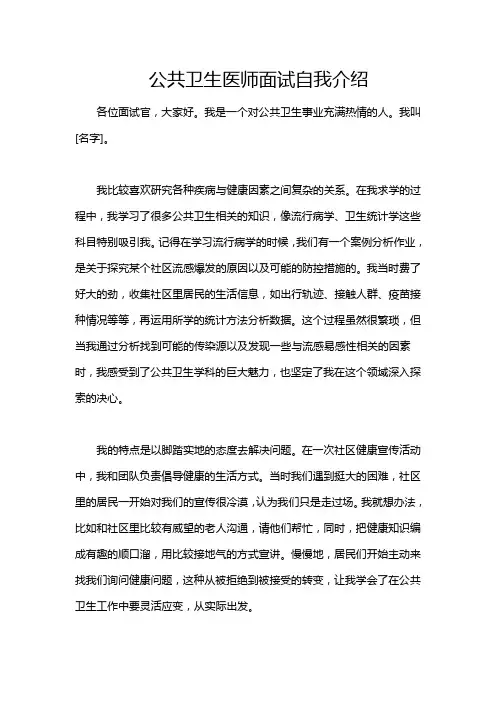 公共卫生医师面试自我介绍

各位面试官，大家好。我是一个对公共卫生事业充满热情的人。我叫[名字]。

我比较喜欢研究各种疾病与健康因素之间复杂的关系。在我求学的过程中，我学习了很多公共卫生相关的知识，像流行病学、卫生统计学这些科目特别吸引我。记得在学习流行病学的时候，我们有一个案例分析作业，是关于探究某个社区流感爆发的原因以及可能的防控措施的。我当时费了好大的劲，收集社区里居民的生活信息，如出行轨迹、接触人群、疫苗接种情况等等，再运用所学的统计方法分析数据。这个过程虽然很繁琐，但当我通过分析找到可能的传染源以及发现一些与流感易感性相关的因素时，我感受到了公共卫生学科的巨大魅力，也坚定了我在这个领域深入探索的决心。

我的特点是以脚踏实地的态度去解决问题。在一次社区健康宣传活动中，我和团队负责倡导健康的生活方式。当时我们遇到挺大的困难，社区里的居民一开始对我们的宣传很冷漠，认为我们只是走过场。我就想办法，比如和社区里比较有威望的老人沟通，请他们帮忙，同时，把健康知识编成有趣的顺口溜，用比较接地气的方式宣讲。慢慢地，居民们开始主动来找我们询问健康问题，这种从被拒绝到被接受的转变，让我学会了在公共卫生工作中要灵活应变，从实际出发。